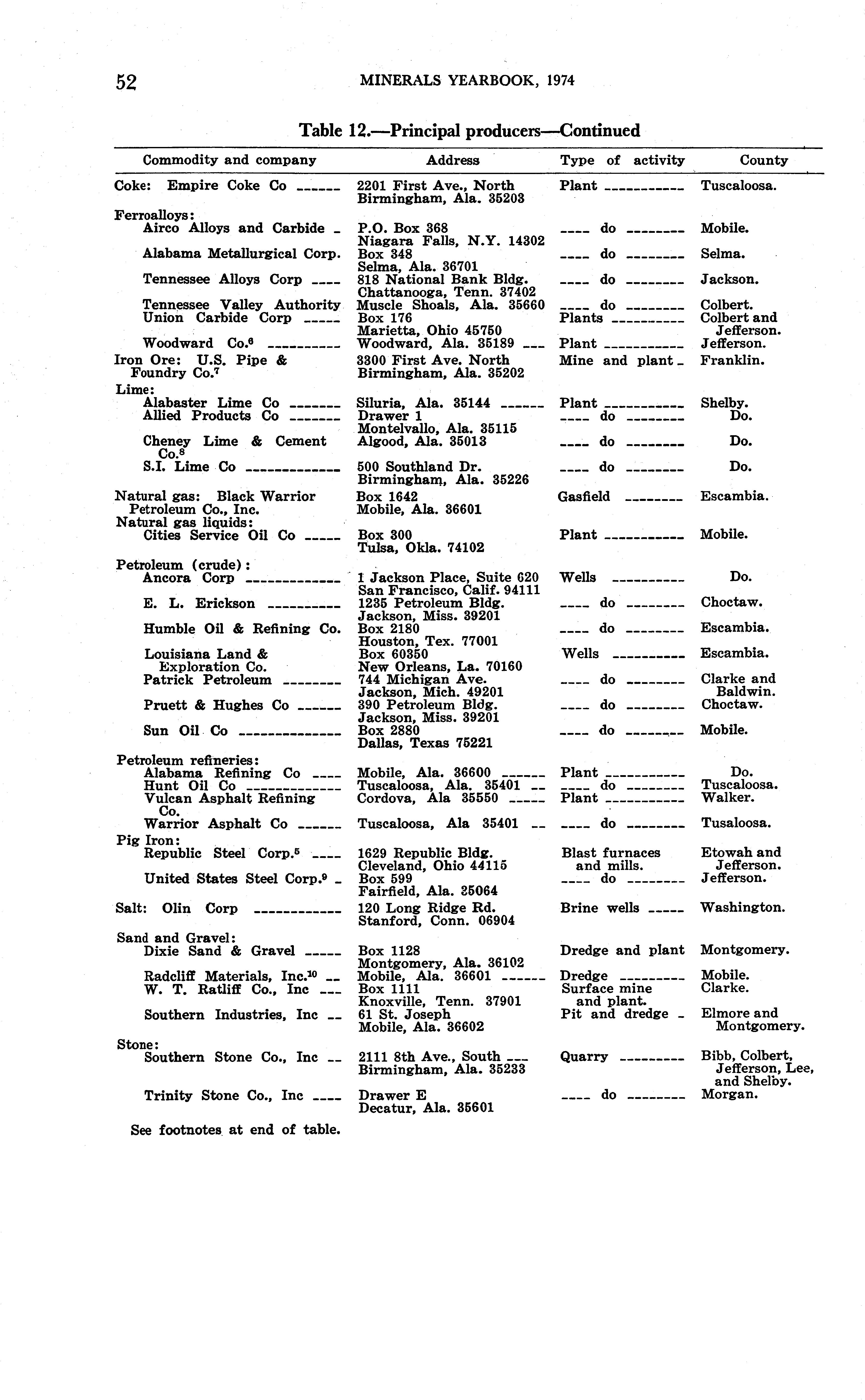 52 MINERALS YEARBOOK, 1974

Table 12.—Principal producers—Continued

| Commodity and company | Address | Type of activity | County |
|---|---|---|---|
| Coke: Empire Coke Co | 2201 First Ave., North Birmingham, Ala. 35203 | Plant | Tuscaloosa. |
| Ferroalloys: | | | |
| Airco Alloys and Carbide | P.O. Box 368 Niagara Falls, N.Y. 14302 | do | Mobile. |
| Alabama Metallurgical Corp. | Box 348 Selma, Ala. 36701 | do | Selma. |
| Tennessee Alloys Corp | 818 National Bank Bldg. Chattanooga, Tenn. 37402 | do | Jackson. |
| Tennessee Valley Authority | Muscle Shoals, Ala. 35660 | do | Colbert. |
| Union Carbide Corp | Box 176 Marietta, Ohio 45750 | Plants | Colbert and Jefferson. |
| Woodward Co.$^6$ | Woodward, Ala. 35189 | Plant | Jefferson. |
| Iron Ore: U.S. Pipe & Foundry Co.$^7$ | 3300 First Ave. North Birmingham, Ala. 35202 | Mine and plant | Franklin. |
| Lime: | | | |
| Alabaster Lime Co | Siluria, Ala. 35144 | Plant | Shelby. |
| Allied Products Co | Drawer 1 Montelvallo, Ala. 35115 | do | Do. |
| Cheney Lime & Cement Co.$^8$ | Algood, Ala. 35013 | do | Do. |
| S.I. Lime Co | 500 Southland Dr. Birmingham, Ala. 35226 | do | Do. |
| Natural gas: Black Warrior Petroleum Co., Inc. | Box 1642 Mobile, Ala. 36601 | Gasfield | Escambia. |
| Natural gas liquids: | | | |
| Cities Service Oil Co | Box 300 Tulsa, Okla. 74102 | Plant | Mobile. |
| Petroleum (crude): | | | |
| Ancora Corp | 1 Jackson Place, Suite 620 San Francisco, Calif. 94111 | Wells | Do. |
| E. L. Erickson | 1235 Petroleum Bldg. Jackson, Miss. 39201 | do | Choctaw. |
| Humble Oil & Refining Co. | Box 2180 Houston, Tex. 77001 | do | Escambia. |
| Louisiana Land & Exploration Co. | Box 60350 New Orleans, La. 70160 | Wells | Escambia. |
| Patrick Petroleum | 744 Michigan Ave. Jackson, Mich. 49201 | do | Clarke and Baldwin. |
| Pruett & Hughes Co | 390 Petroleum Bldg. Jackson, Miss. 39201 | do | Choctaw. |
| Sun Oil Co | Box 2880 Dallas, Texas 75221 | do | Mobile. |
| Petroleum refineries: | | | |
| Alabama Refining Co | Mobile, Ala. 36600 | Plant | Do. |
| Hunt Oil Co | Tuscaloosa, Ala. 35401 | do | Tuscaloosa. |
| Vulcan Asphalt Refining Co. | Cordova, Ala 35550 | Plant | Walker. |
| Warrior Asphalt Co | Tuscaloosa, Ala 35401 | do | Tusaloosa. |
| Pig Iron: | | | |
| Republic Steel Corp.$^5$ | 1629 Republic Bldg. Cleveland, Ohio 44115 | Blast furnaces and mills. | Etowah and Jefferson. |
| United States Steel Corp.$^9$ | Box 599 Fairfield, Ala. 25064 | do | Jefferson. |
| Salt: Olin Corp | 120 Long Ridge Rd. Stanford, Conn. 06904 | Brine wells | Washington. |
| Sand and Gravel: | | | |
| Dixie Sand & Gravel | Box 1128 Montgomery, Ala. 36102 | Dredge and plant | Montgomery. |
| Radcliff Materials, Inc.$^{10}$ | Mobile, Ala. 36601 | Dredge | Mobile. |
| W. T. Ratliff Co., Inc | Box 1111 Knoxville, Tenn. 37901 | Surface mine and plant. | Clarke. |
| Southern Industries, Inc | 61 St. Joseph Mobile, Ala. 36602 | Pit and dredge | Elmore and Montgomery. |
| Stone: | | | |
| Southern Stone Co., Inc | 2111 8th Ave., South Birmingham, Ala. 35233 | Quarry | Bibb, Colbert, Jefferson, Lee, and Shelby. |
| Trinity Stone Co., Inc | Drawer E Decatur, Ala. 35601 | do | Morgan. |

See footnotes at end of table.